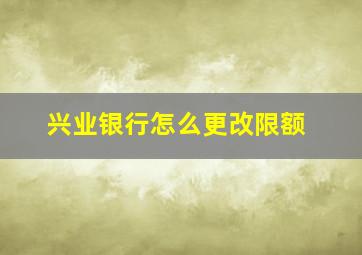 兴业银行怎么更改限额